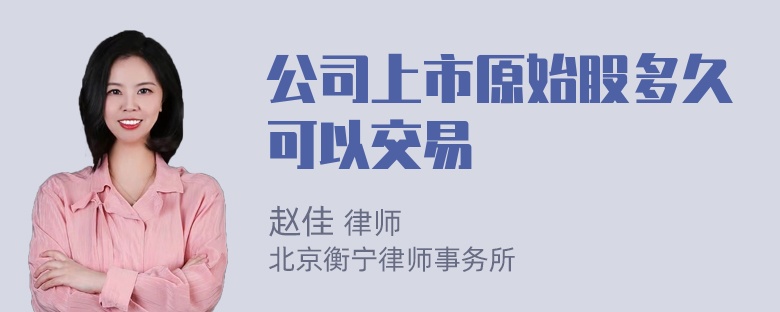 公司上市原始股多久可以交易

赵佳 律师
北京衡宁律师事务所